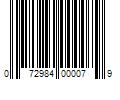 0 72984 00007 9